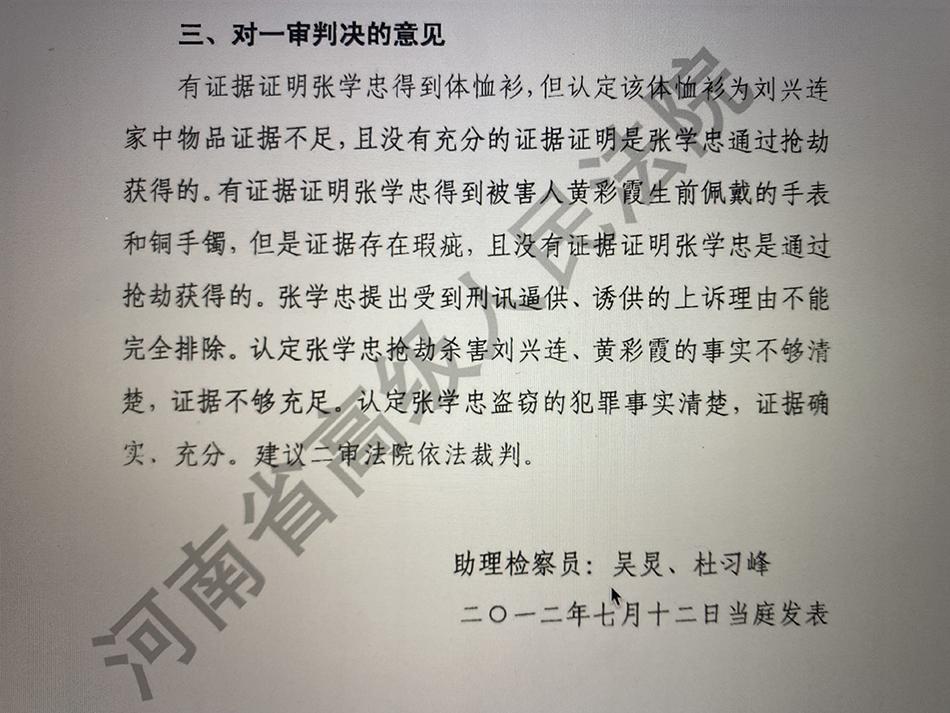 三、对一审判决的意见

有证据证明张学忠得到体恤衫，但认定该体恤衫为刘兴连家中物品证据不足，且没有充分的证据证明是张学忠通过抢劫获得的。有证据证明张学忠得到被害人黄彩霞生前佩戴的手表和铜手镯，但是证据存在瑕疵，且没有证据证明张学忠是通过抢劫获得的。张学忠提出受到刑讯逼供、诱供的上诉理由不能完全排除。认定张学忠抢劫杀害刘兴连、黄彩霞的事实不够清楚，证据不够充足。认定张学忠盗窃的犯罪事实清楚，证据确实、充分。建议二审法院依法裁判。

助理检察员：吴炅、杜习峰

二〇一二年七月十二日当庭发表

河南省高级人民法院